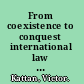 From coexistence to conquest international law ...
Kattan, Victor.